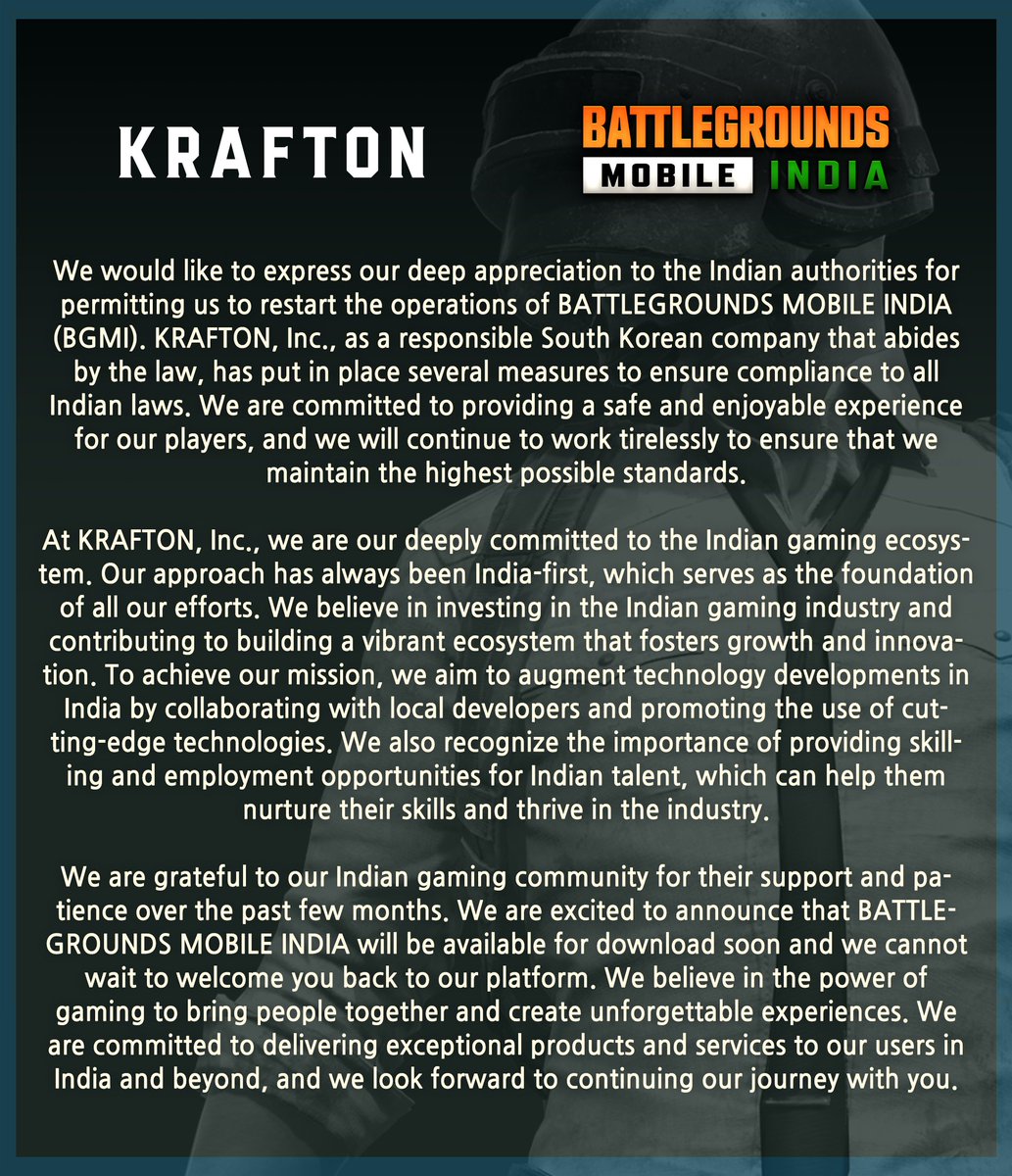 KRAFTON

BATTLEGROUNDS
MOBILE INDIA

We would like to express our deep appreciation to the Indian authorities for permitting us to restart the operations of BATTLEGROUNDS MOBILE INDIA (BGMI). KRAFTON, Inc., as a responsible South Korean company that abides by the law, has put in place several measures to ensure compliance to all Indian laws. We are committed to providing a safe and enjoyable experience for our players, and we will continue to work tirelessly to ensure that we maintain the highest possible standards.

At KRAFTON, Inc., we are our deeply committed to the Indian gaming ecosystem. Our approach has always been India-first, which serves as the foundation of all our efforts. We believe in investing in the Indian gaming industry and contributing to building a vibrant ecosystem that fosters growth and innovation. To achieve our mission, we aim to augment technology developments in India by collaborating with local developers and promoting the use of cutting-edge technologies. We also recognize the importance of providing skilling and employment opportunities for Indian talent, which can help them nurture their skills and thrive in the industry.

We are grateful to our Indian gaming community for their support and patience over the past few months. We are excited to announce that BATTLEGROUNDS MOBILE INDIA will be available for download soon and we cannot wait to welcome you back to our platform. We believe in the power of gaming to bring people together and create unforgettable experiences. We are committed to delivering exceptional products and services to our users in India and beyond, and we look forward to continuing our journey with you.